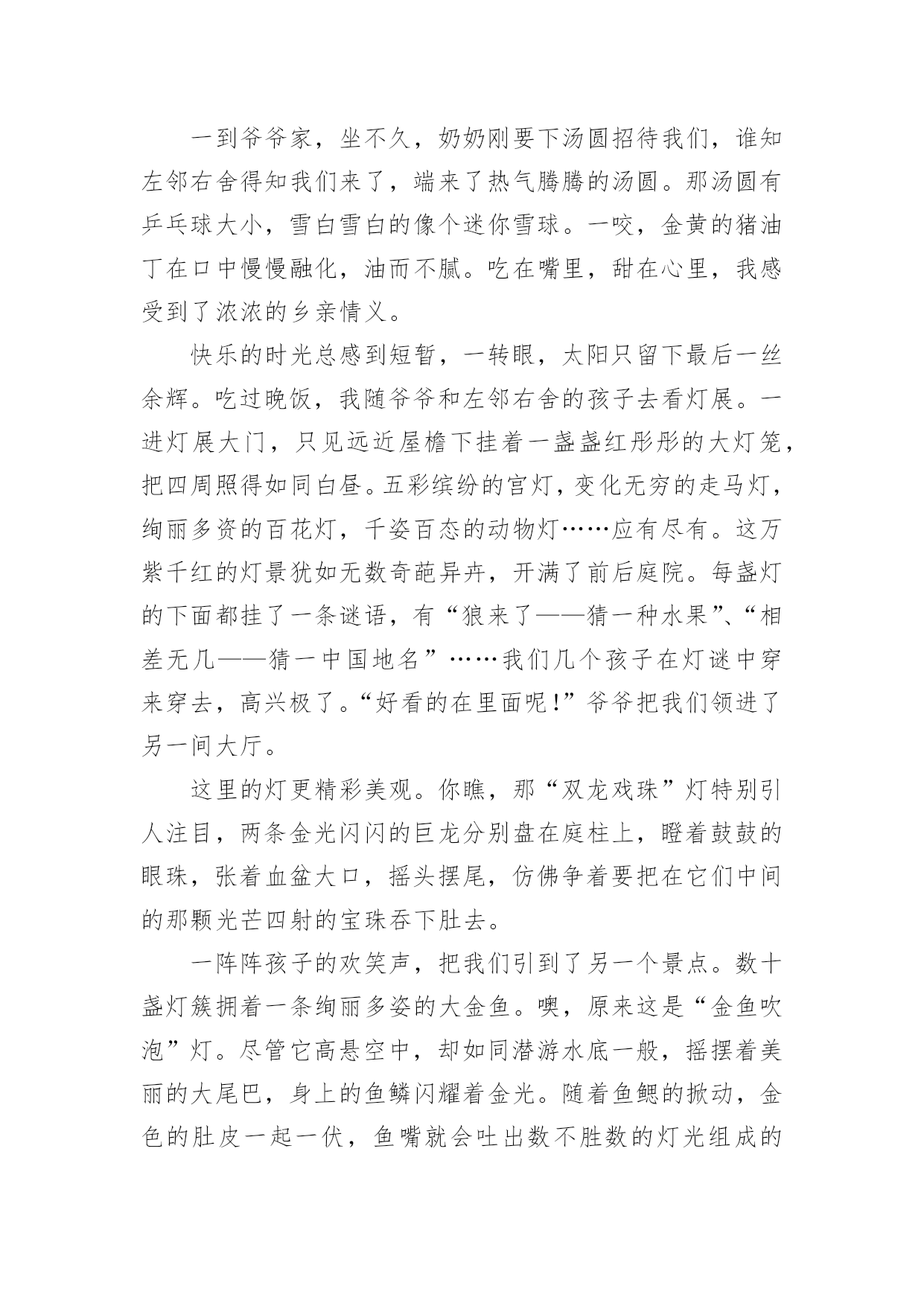 一到爷爷家，坐不久，奶奶刚要下汤圆招待我们，谁知左邻右舍得知我们来了，端来了热气腾腾的汤圆。那汤圆有乒乓球大小，雪白雪白的像个迷你雪球。一咬，金黄的猪油丁在口中慢慢融化，油而不腻。吃在嘴里，甜在心里，我感受到了浓浓的乡亲情义。

快乐的时光总感到短暂，一转眼，太阳只留下最后一丝余辉。吃过晚饭，我随爷爷和左邻右舍的孩子去看灯展。一进灯展大门，只见远近屋檐下挂着一盏盏红彤彤的大灯笼，把四周照得如同白昼。五彩缤纷的宫灯，变化无穷的走马灯，绚丽多资的百花灯，千姿百态的动物灯……应有尽有。这万紫千红的灯景犹如无数奇葩异卉，开满了前后庭院。每盏灯的下面都挂了一条谜语，有“狼来了——猜一种水果”、“相差无几——猜一中国地名”……我们几个孩子在灯谜中穿来穿去，高兴极了。“好看的在里面呢！”爷爷把我们领进了另一间大厅。

这里的灯更精彩美观。你瞧，那“双龙戏珠”灯特别引人注目，两条金光闪闪的巨龙分别盘在庭柱上，瞪着鼓鼓的眼珠，张着血盆大口，摇头摆尾，仿佛争着要把在它们中间的那颗光芒四射的宝珠吞下肚去。

一阵阵孩子的欢笑声，把我们引到了另一个景点。数十盏灯簇拥着一条绚丽多姿的大金鱼。噢，原来这是“金鱼吹泡”灯。尽管它高悬空中，却如同潜游水底一般，摇摆着美丽的大尾巴，身上的鱼鳞闪耀着金光。随着鱼鳃的掀动，金色的肚皮一起一伏，鱼嘴就会吐出数不胜数的灯光组成的